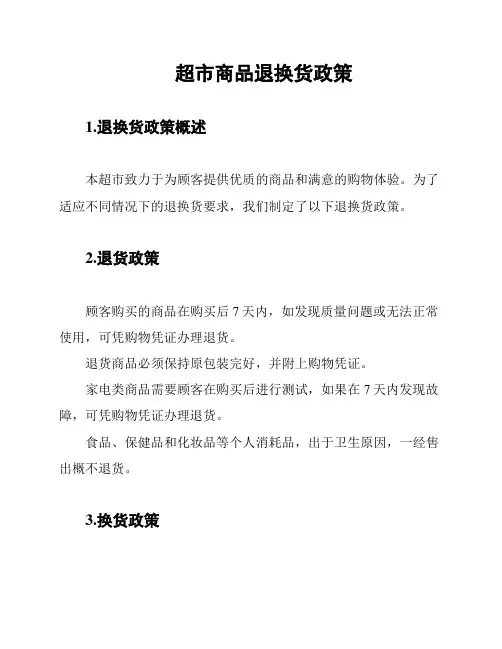 超市商品退换货政策

1.退换货政策概述

本超市致力于为顾客提供优质的商品和满意的购物体验。为了适应不同情况下的退换货要求，我们制定了以下退换货政策。

2.退货政策

顾客购买的商品在购买后 7 天内，如发现质量问题或无法正常使用，可凭购物凭证办理退货。

退货商品必须保持原包装完好，并附上购物凭证。

家电类商品需要顾客在购买后进行测试，如果在 7 天内发现故障，可凭购物凭证办理退货。

食品、保健品和化妆品等个人消耗品，出于卫生原因，一经售出概不退货。

3.换货政策